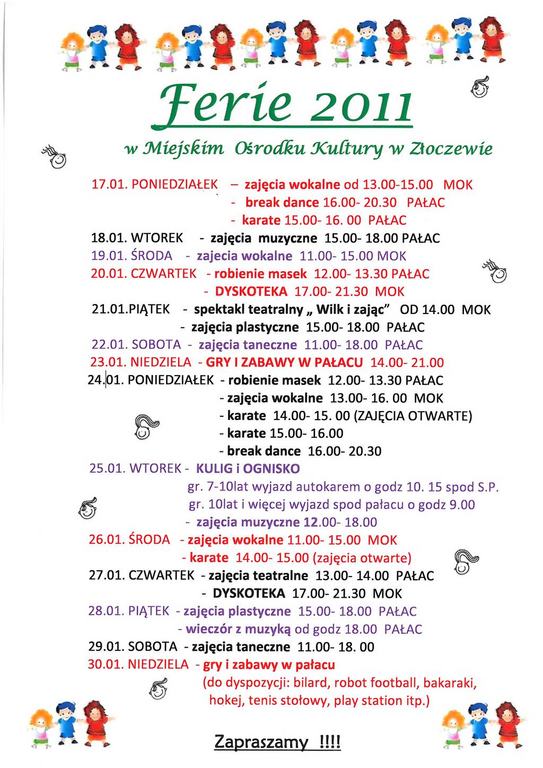 Ferie 2011

w Miejskim Ośrodku Kultury w Złoczewie

17.01. PONIEDZIAŁEK – zajęcia wokalne od 13.00-15.00 MOK
- break dance 16.00- 20.30 PAŁAC
- karate 15.00- 16. 00 PAŁAC

18.01. WTOREK - zajęcia muzyczne 15.00- 18.00 PAŁAC

19.01. ŚRODA - zajęcia wokalne 11.00- 15.00 MOK

20.01. CZWARTEK - robienie masek 12.00- 13.30 PAŁAC
- DYSKOTEKA 17.00- 21.30 MOK

21.01.PIĄTEK - spektakl teatralny „ Wilk i zając" OD 14.00 MOK
- zajęcia plastyczne 15.00- 18.00 PAŁAC

22.01. SOBOTA - zajęcia taneczne 11.00- 18.00 PAŁAC

23.01. NIEDZIELA - GRY I ZABAWY W PAŁACU 14.00- 21.00

24.01. PONIEDZIAŁEK - robienie masek 12.00- 13.30 PAŁAC
- zajęcia wokalne 13.00- 16. 00 MOK
- karate 14.00- 15. 00 (ZAJĘCIA OTWARTE)
- karate 15.00- 16.00
- break dance 16.00- 20.30

25.01. WTOREK - KULIG i OGNISKO
gr. 7-10lat wyjazd autokarem o godz 10. 15 spod S.P.
gr. 10lat i więcej wyjazd spod pałacu o godz 9.00
- zajęcia muzyczne 12.00- 18.00

26.01. ŚRODA - zajęcia wokalne 11.00- 15.00 MOK
- karate 14.00- 15.00 (zajęcia otwarte)

27.01. CZWARTEK - zajęcia teatralne 13.00- 14.00 PAŁAC
- DYSKOTEKA 17.00- 21.30 MOK

28.01. PIĄTEK - zajęcia plastyczne 15.00- 18.00 PAŁAC
- wieczór z muzyką od godz 18.00 PAŁAC

29.01. SOBOTA - zajęcia taneczne 11.00- 18. 00

30.01. NIEDZIELA - gry i zabawy w pałacu
(do dyspozycji: bilard, robot football, bakaraki, hokej, tenis stołowy, play station itp.)

Zapraszamy !!!!